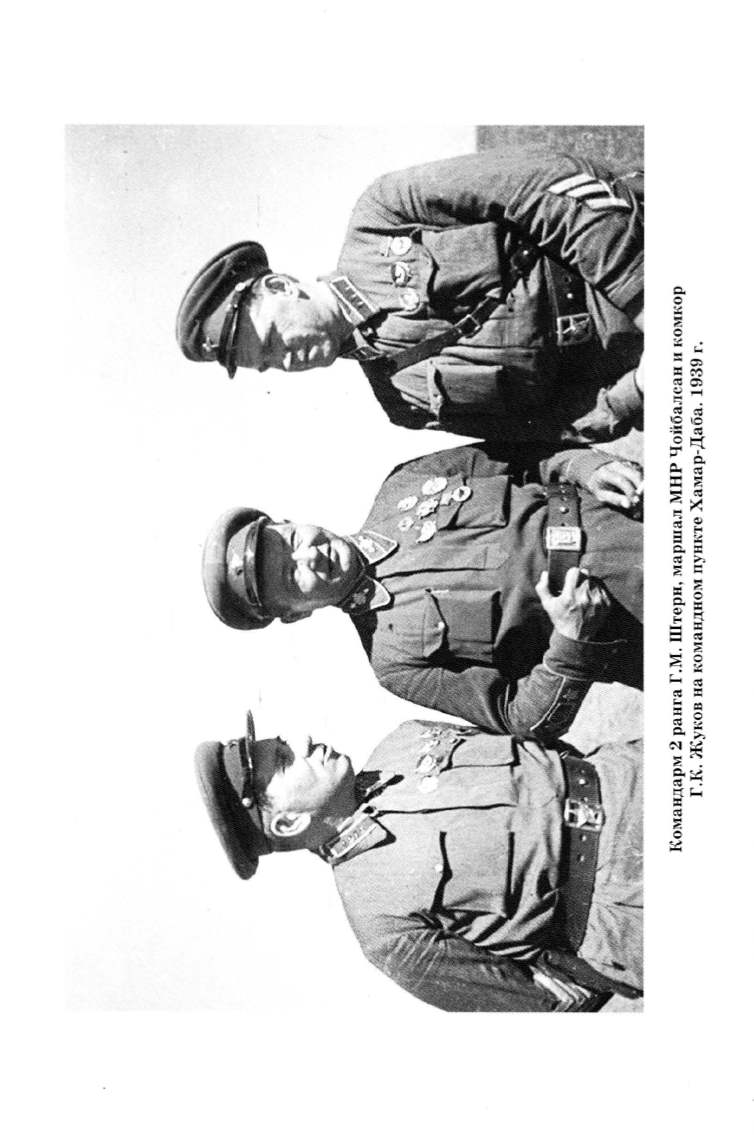 Командарм 2 ранга Г.М. Штерн, маршал МНР Чойбалсан и комкор Г.К. Жуков на командном пункте Хамар-Даба. 1939 г.